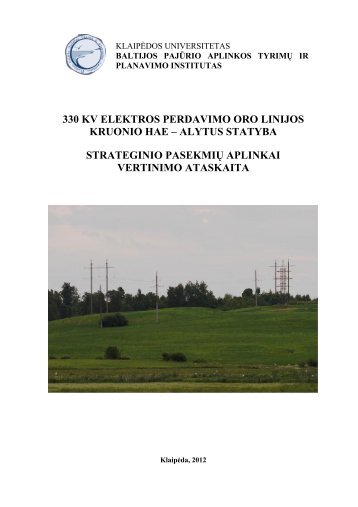 KLAIPĖDOS UNIVERSITETAS
BALTIJOS PAJŪRIO APLINKOS TYRIMŲ IR PLANAVIMO INSTITUTAS

330 KV ELEKTROS PERDAVIMO ORO LINIJOS KRUONIO HAE – ALYTUS STATYBA

STRATEGINIO PASEKMIŲ APLINKAI VERTINIMO ATASKAITA

Klaipėda, 2012